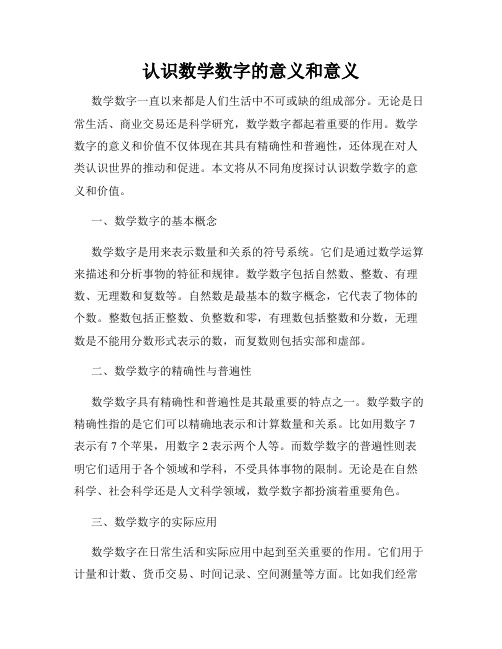 认识数学数字的意义和意义

数学数字一直以来都是人们生活中不可或缺的组成部分。无论是日常生活、商业交易还是科学研究，数学数字都起着重要的作用。数学数字的意义和价值不仅体现在其具有精确性和普遍性，还体现在对人类认识世界的推动和促进。本文将从不同角度探讨认识数学数字的意义和价值。

一、数学数字的基本概念

数学数字是用来表示数量和关系的符号系统。它们是通过数学运算来描述和分析事物的特征和规律。数学数字包括自然数、整数、有理数、无理数和复数等。自然数是最基本的数字概念，它代表了物体的个数。整数包括正整数、负整数和零，有理数包括整数和分数，无理数是不能用分数形式表示的数，而复数则包括实部和虚部。

二、数学数字的精确性与普遍性

数学数字具有精确性和普遍性是其最重要的特点之一。数学数字的精确性指的是它们可以精确地表示和计算数量和关系。比如用数字 7 表示有 7 个苹果，用数字 2 表示两个人等。而数学数字的普遍性则表明它们适用于各个领域和学科，不受具体事物的限制。无论是在自然科学、社会科学还是人文科学领域，数学数字都扮演着重要角色。

三、数学数字的实际应用

数学数字在日常生活和实际应用中起到至关重要的作用。它们用于计量和计数、货币交易、时间记录、空间测量等方面。比如我们经常